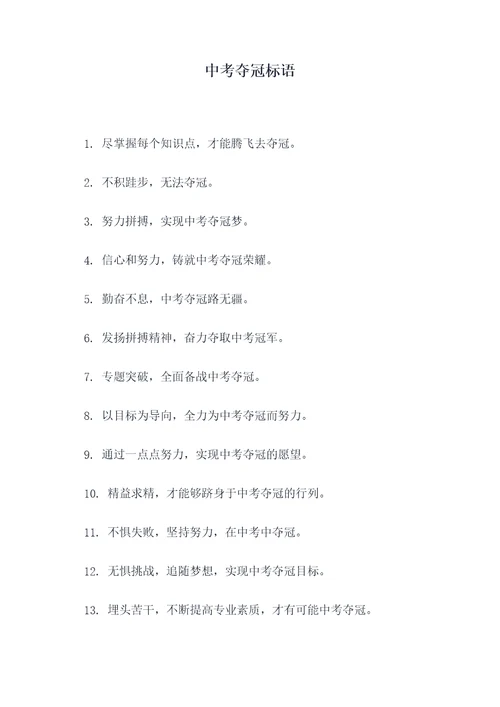 中考夺冠标语

1. 尽掌握每个知识点，才能腾飞去夺冠。

2. 不积跬步，无法夺冠。

3. 努力拼搏，实现中考夺冠梦。

4. 信心和努力，铸就中考夺冠荣耀。

5. 勤奋不息，中考夺冠路无疆。

6. 发扬拼搏精神，奋力夺取中考冠军。

7. 专题突破，全面备战中考夺冠。

8. 以目标为导向，全力为中考夺冠而努力。

9. 通过一点点努力，实现中考夺冠的愿望。

10. 精益求精，才能够跻身于中考夺冠的行列。

11. 不惧失败，坚持努力，在中考中夺冠。

12. 无惧挑战，追随梦想，实现中考夺冠目标。

13. 埋头苦干，不断提高专业素质，才有可能中考夺冠。